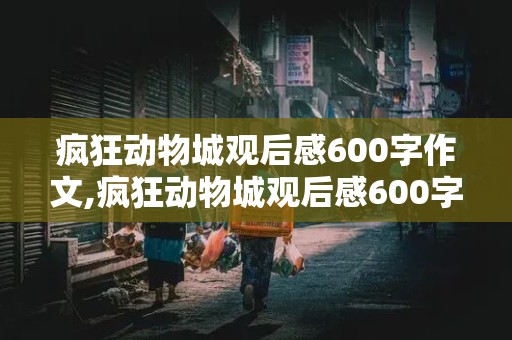 疯狂动物城观后感600字作文,疯狂动物城观后感600字